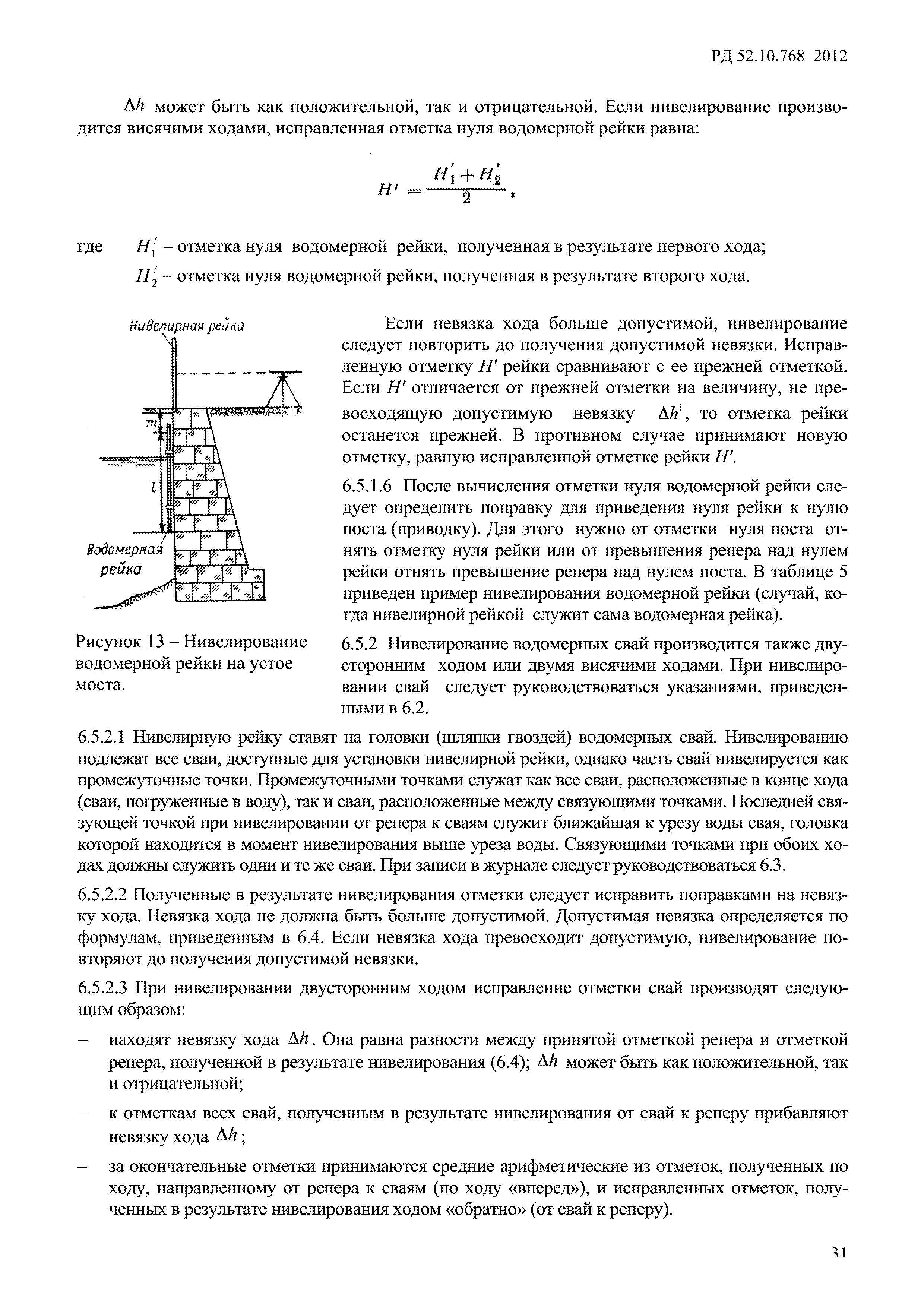 РД 52.10.768–2012

$\Delta h$ может быть как положительной, так и отрицательной. Если нивелирование производится висячими ходами, исправленная отметка нуля водомерной рейки равна:

$H' = \frac{H_1' + H_2'}{2}$,

где $H_1'$ – отметка нуля водомерной рейки, полученная в результате первого хода;

$H_2'$ – отметка нуля водомерной рейки, полученная в результате второго хода.

Нивелирная рейка

m

l

Водомерная рейка

Рисунок 13 – Нивелирование водомерной рейки на устое моста.

Если невязка хода больше допустимой, нивелирование следует повторить до получения допустимой невязки. Исправленную отметку $H'$ рейки сравнивают с ее прежней отметкой. Если $H'$ отличается от прежней отметки на величину, не превосходящую допустимую невязку $\Delta h'$, то отметка рейки останется прежней. В противном случае принимают новую отметку, равную исправленной отметке рейки $H'$.

6.5.1.6 После вычисления отметки нуля водомерной рейки следует определить поправку для приведения нуля рейки к нулю поста (приводку). Для этого нужно от отметки нуля поста отнять отметку нуля рейки или от превышения репера над нулем рейки отнять превышение репера над нулем поста. В таблице 5 приведен пример нивелирования водомерной рейки (случай, когда нивелирной рейкой служит сама водомерная рейка).

6.5.2 Нивелирование водомерных свай производится также двусторонним ходом или двумя висячими ходами. При нивелировании свай следует руководствоваться указаниями, приведенными в 6.2.

6.5.2.1 Нивелирную рейку ставят на головки (шляпки гвоздей) водомерных свай. Нивелированию подлежат все сваи, доступные для установки нивелирной рейки, однако часть свай нивелируется как промежуточные точки. Промежуточными точками служат как все сваи, расположенные в конце хода (сваи, погруженные в воду), так и сваи, расположенные между связующими точками. Последней связующей точкой при нивелировании от репера к сваям служит ближайшая к урезу воды свая, головка которой находится в момент нивелирования выше уреза воды. Связующими точками при обоих ходах должны служить одни и те же сваи. При записи в журнале следует руководствоваться 6.3.

6.5.2.2 Полученные в результате нивелирования отметки следует исправить поправками на невязку хода. Невязка хода не должна быть больше допустимой. Допустимая невязка определяется по формулам, приведенным в 6.4. Если невязка хода превосходит допустимую, нивелирование повторяют до получения допустимой невязки.

6.5.2.3 При нивелировании двусторонним ходом исправление отметки свай производят следующим образом:

– находят невязку хода $\Delta h$. Она равна разности между принятой отметкой репера и отметкой репера, полученной в результате нивелирования (6.4); $\Delta h$ может быть как положительной, так и отрицательной;

– к отметкам всех свай, полученным в результате нивелирования от свай к реперу прибавляют невязку хода $\Delta h$;

– за окончательные отметки принимаются средние арифметические из отметок, полученных по ходу, направленному от репера к сваям (по ходу «вперед»), и исправленных отметок, полученных в результате нивелирования ходом «обратно» (от свай к реперу).

31